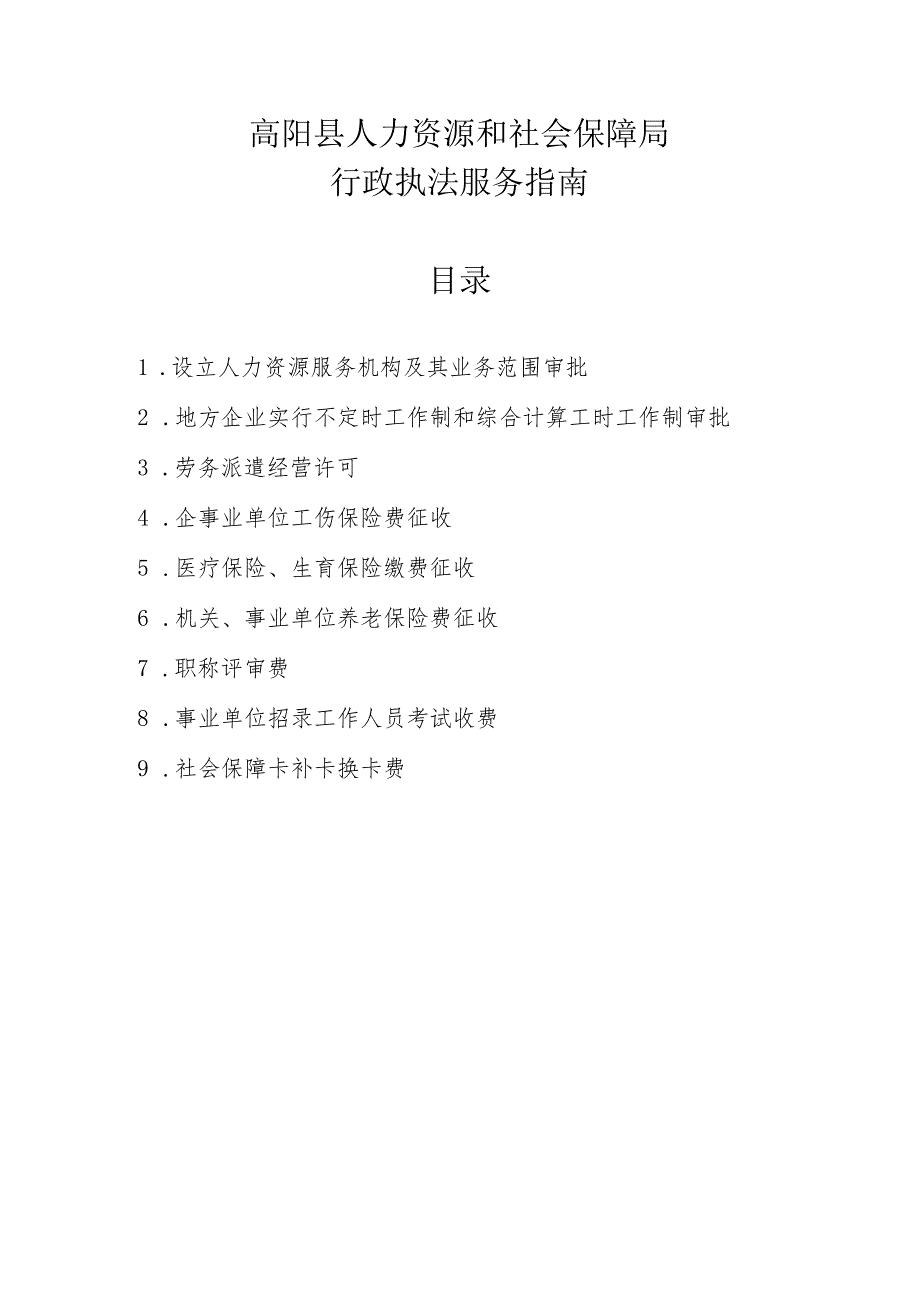 高阳县人力资源和社会保障局
行政执法服务指南

目录

1.设立人力资源服务机构及其业务范围审批

2.地方企业实行不定时工作制和综合计算工时工作制审批

3.劳务派遣经营许可

4.企事业单位工伤保险费征收

5.医疗保险、生育保险缴费征收

6.机关、事业单位养老保险费征收

7.职称评审费

8.事业单位招录工作人员考试收费

9.社会保障卡补卡换卡费